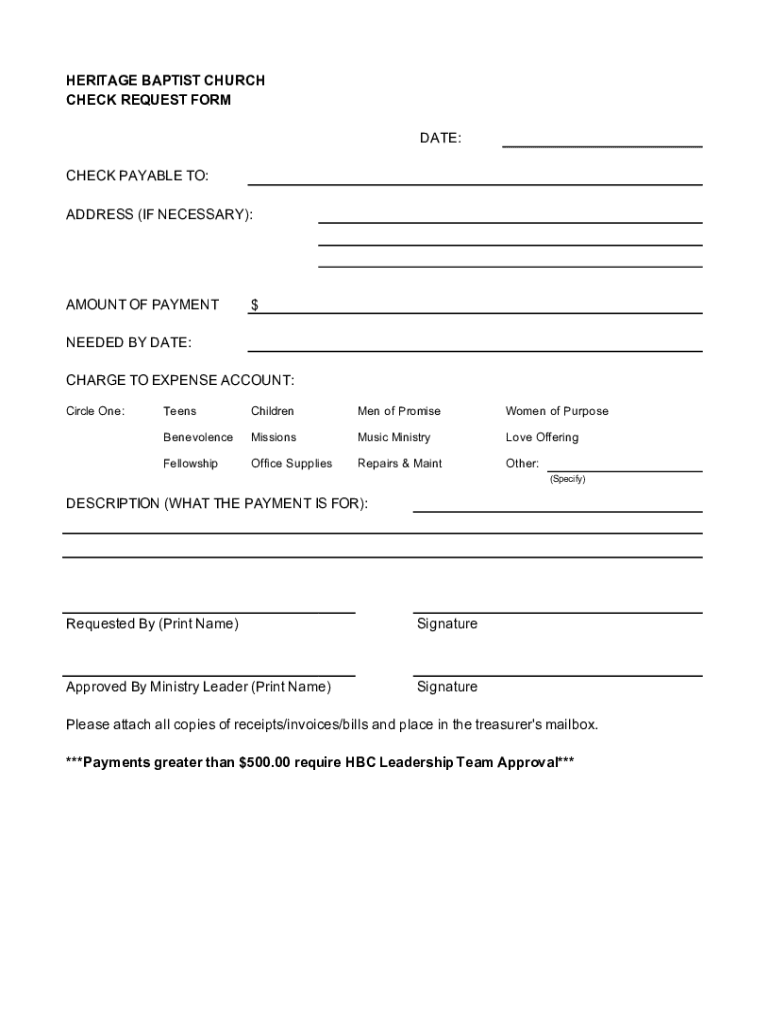 HERITAGE BAPTIST CHURCH
CHECK REQUEST FORM

DATE:

CHECK PAYABLE TO:

ADDRESS (IF NECESSARY):

AMOUNT OF PAYMENT $

NEEDED BY DATE:

CHARGE TO EXPENSE ACCOUNT:

Circle One: Teens Children Men of Promise Women of Purpose

Benevolence Missions Music Ministry Love Offering

Fellowship Office Supplies Repairs & Maint Other:
(Specify)

DESCRIPTION (WHAT THE PAYMENT IS FOR):

Requested By (Print Name) Signature

Approved By Ministry Leader (Print Name) Signature

Please attach all copies of receipts/invoices/bills and place in the treasurer's mailbox.

***Payments greater than $500.00 require HBC Leadership Team Approval***